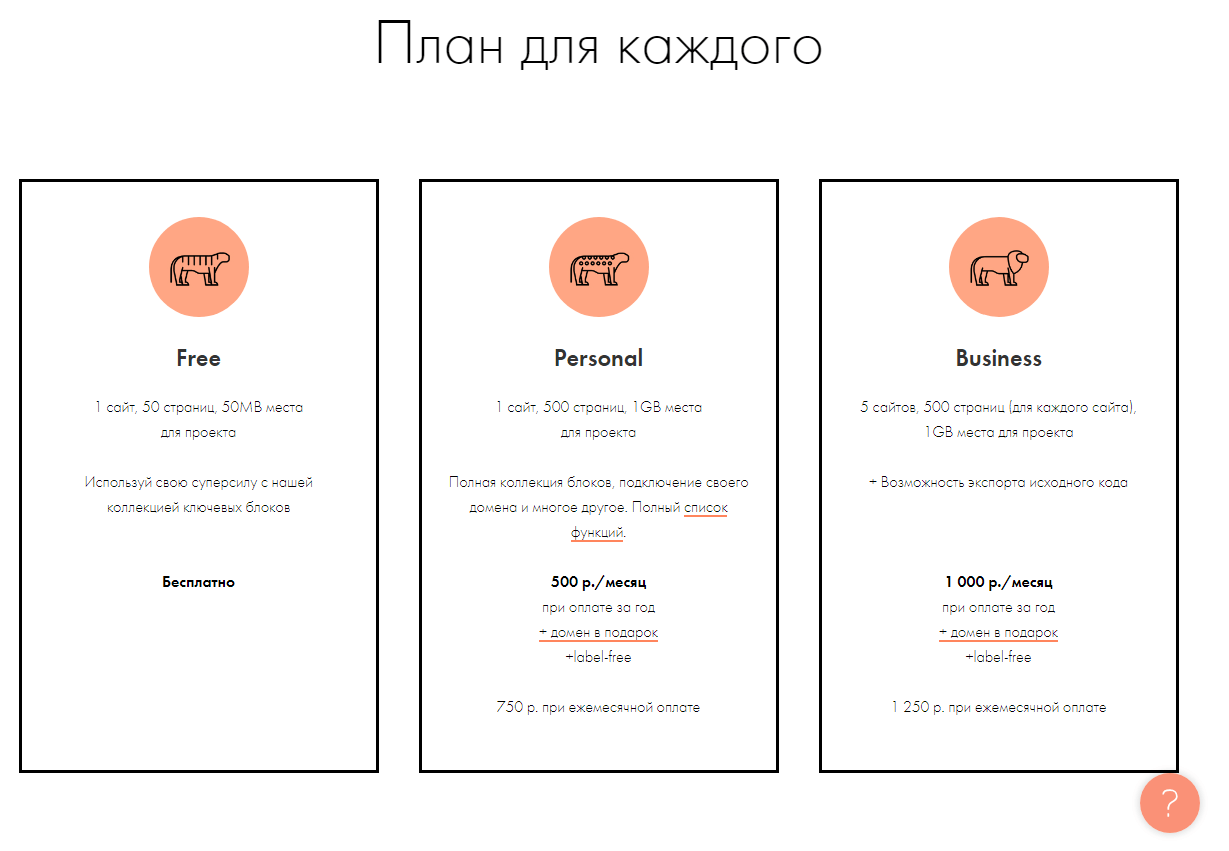 План для каждого

Free

1 сайт, 50 страниц, 50MB места для проекта

Используй свою суперсилу с нашей коллекцией ключевых блоков

Бесплатно

Personal

1 сайт, 500 страниц, 1GB места для проекта

Полная коллекция блоков, подключение своего домена и многое другое. Полный список функций.

500 р./месяц
при оплате за год
+ домен в подарок
+label-free

750 р. при ежемесячной оплате

Business

5 сайтов, 500 страниц (для каждого сайта), 1GB места для проекта

+ Возможность экспорта исходного кода

1 000 р./месяц
при оплате за год
+ домен в подарок
+label-free

1 250 р. при ежемесячной оплате

?